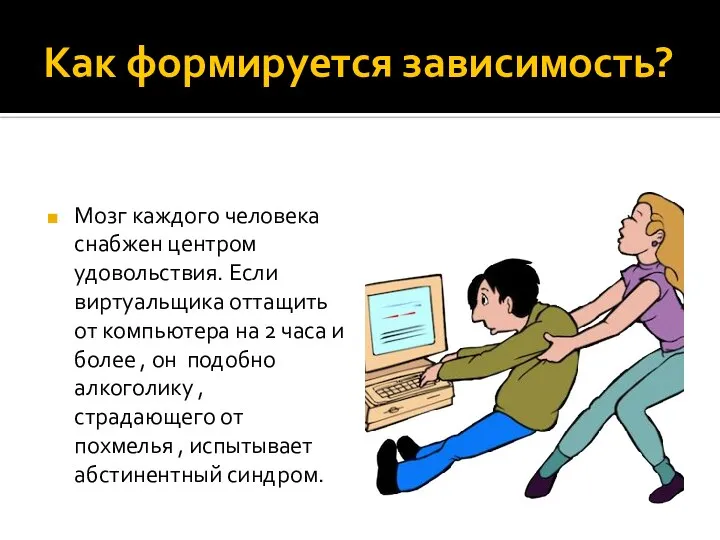 Как формируется зависимость?

Мозг каждого человека снабжен центром удовольствия. Если виртуальщика оттащить от компьютера на 2 часа и более , он подобно алкоголику , страдающего от похмелья , испытывает абстинентный синдром.